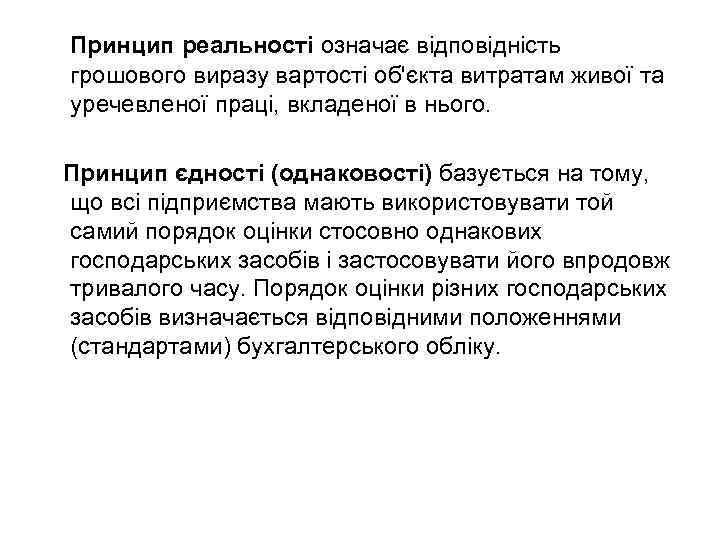 Принцип реальності означає відповідність грошового виразу вартості об'єкта витратам живої та уречевленої праці, вкладеної в нього.

Принцип єдності (однаковості) базується на тому, що всі підприємства мають використовувати той самий порядок оцінки стосовно однакових господарських засобів і застосовувати його впродовж тривалого часу. Порядок оцінки різних господарських засобів визначається відповідними положеннями (стандартами) бухгалтерського обліку.